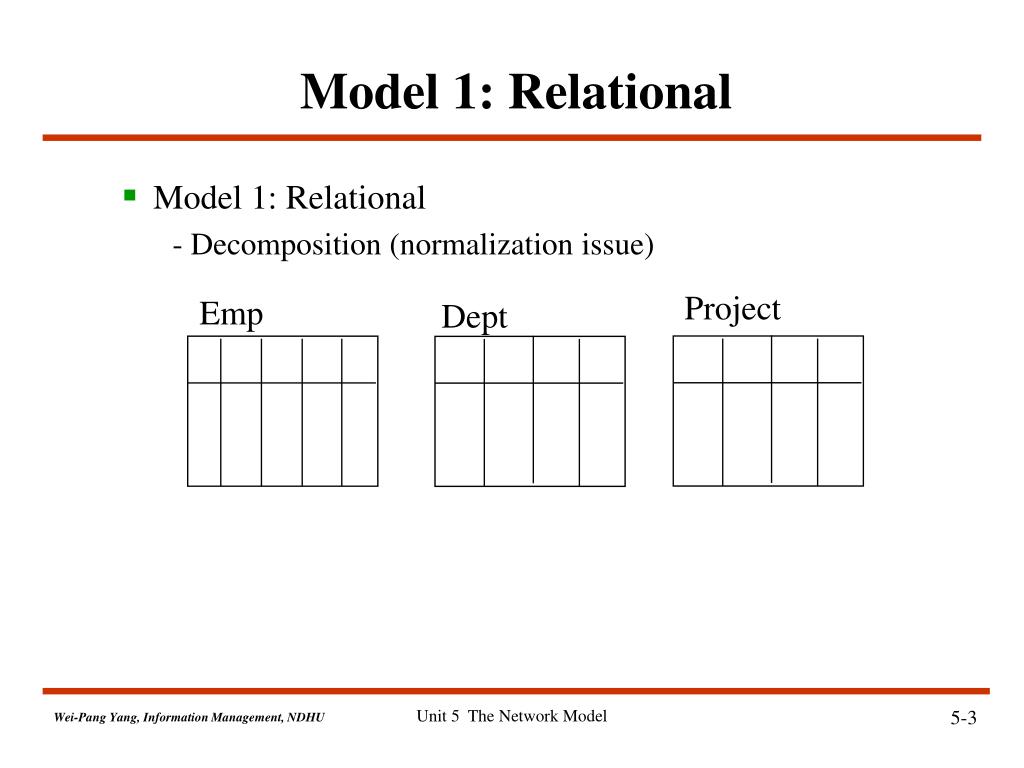 Model 1: Relational

Model 1: Relational
- Decomposition (normalization issue)

Emp

Dept

Project

Wei-Pang Yang, Information Management, NDHU

Unit 5 The Network Model

5-3